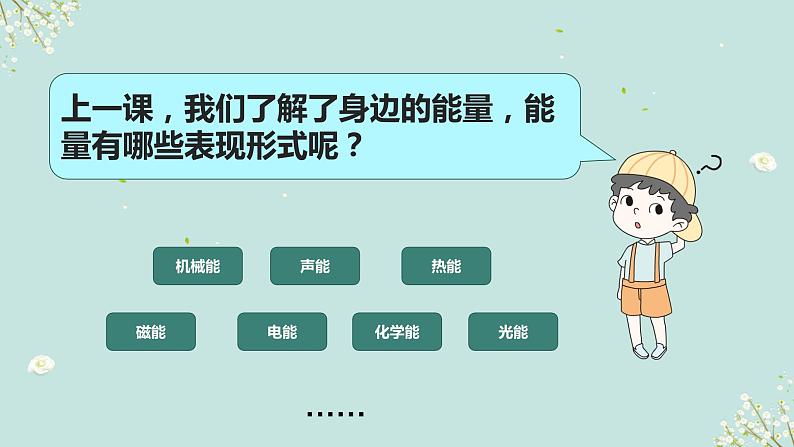 上一课，我们了解了身边的能量，能量有哪些表现形式呢？

?

机械能

声能

热能

磁能

电能

化学能

光能

……